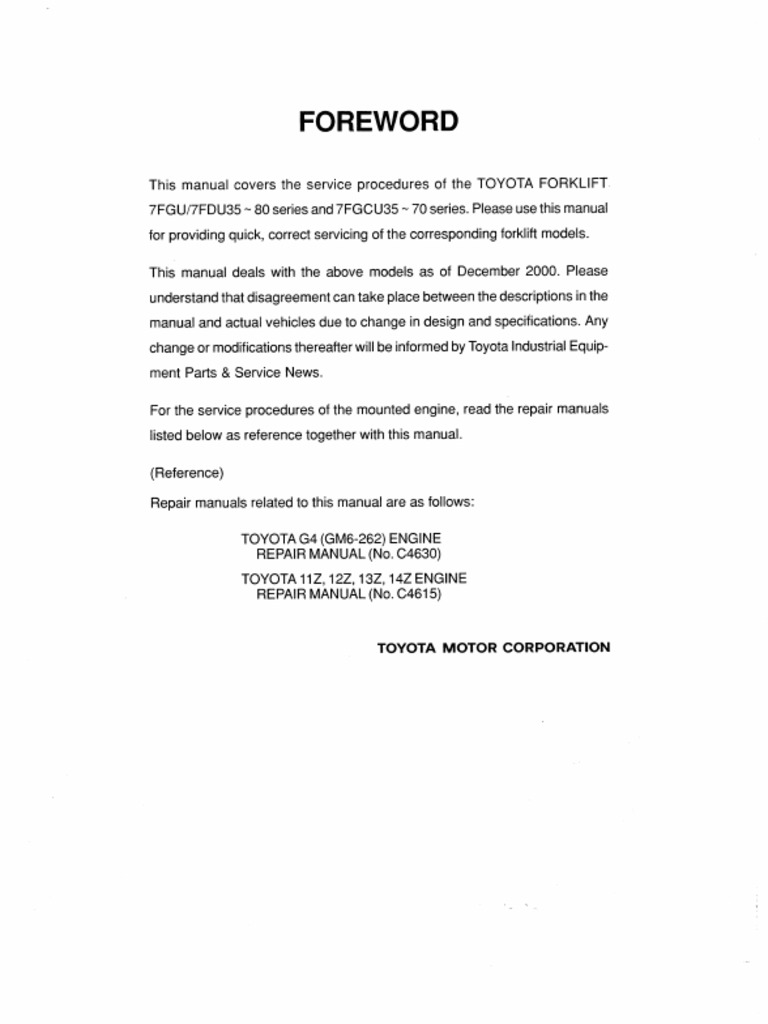 FOREWORD

This manual covers the service procedures of the TOYOTA FORKLIFT 7FGU/7FDU35 ~ 80 series and 7FGCU35 ~ 70 series. Please use this manual for providing quick, correct servicing of the corresponding forklift models.

This manual deals with the above models as of December 2000. Please understand that disagreement can take place between the descriptions in the manual and actual vehicles due to change in design and specifications. Any change or modifications thereafter will be informed by Toyota Industrial Equipment Parts & Service News.

For the service procedures of the mounted engine, read the repair manuals listed below as reference together with this manual.

(Reference)

Repair manuals related to this manual are as follows:

TOYOTA G4 (GM6-262) ENGINE
REPAIR MANUAL (No. C4630)

TOYOTA 11Z, 12Z, 13Z, 14Z ENGINE
REPAIR MANUAL (No. C4615)

TOYOTA MOTOR CORPORATION